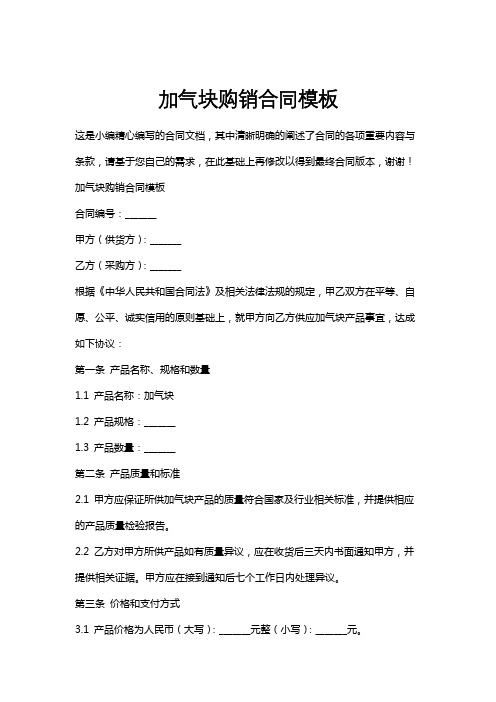 加气块购销合同模板

这是小编精心编写的合同文档，其中清晰明确的阐述了合同的各项重要内容与条款，请基于您自己的需求，在此基础上再修改以得到最终合同版本，谢谢！

加气块购销合同模板

合同编号：______

甲方（供货方）：______

乙方（采购方）：______

根据《中华人民共和国合同法》及相关法律法规的规定，甲乙双方在平等、自愿、公平、诚实信用的原则基础上，就甲方向乙方供应加气块产品事宜，达成如下协议：

第一条 产品名称、规格和数量

1.1 产品名称：加气块

1.2 产品规格：______

1.3 产品数量：______

第二条 产品质量和标准

2.1 甲方应保证所供加气块产品的质量符合国家及行业相关标准，并提供相应的产品质量检验报告。

2.2 乙方对甲方所供产品如有质量异议，应在收货后三天内书面通知甲方，并提供相关证据。甲方应在接到通知后七个工作日内处理异议。

第三条 价格和支付方式

3.1 产品价格为人民币（大写）：______元整（小写）：______元。